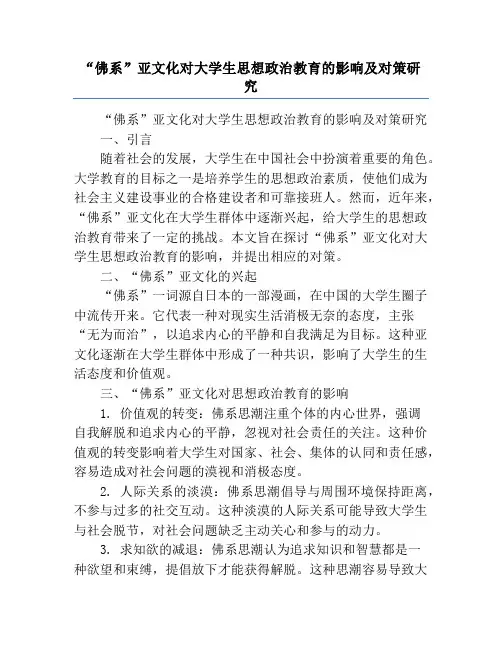 “佛系”亚文化对大学生思想政治教育的影响及对策研究

“佛系”亚文化对大学生思想政治教育的影响及对策研究

一、引言

随着社会的发展，大学生在中国社会中扮演着重要的角色。大学教育的目标之一是培养学生的思想政治素质，使他们成为社会主义建设事业的合格建设者和可靠接班人。然而，近年来，“佛系”亚文化在大学生群体中逐渐兴起，给大学生的思想政治教育带来了一定的挑战。本文旨在探讨“佛系”亚文化对大学生思想政治教育的影响，并提出相应的对策。

二、“佛系”亚文化的兴起

“佛系”一词源自日本的一部漫画，在中国的大学生圈子中流传开来。它代表一种对现实生活消极无奈的态度，主张“无为而治”，以追求内心的平静和自我满足为目标。这种亚文化逐渐在大学生群体中形成了一种共识，影响了大学生的生活态度和价值观。

三、“佛系”亚文化对思想政治教育的影响

1. 价值观的转变：佛系思潮注重个体的内心世界，强调自我解脱和追求内心的平静，忽视对社会责任的关注。这种价值观的转变影响着大学生对国家、社会、集体的认同和责任感，容易造成对社会问题的漠视和消极态度。

2. 人际关系的淡漠：佛系思潮倡导与周围环境保持距离，不参与过多的社交互动。这种淡漠的人际关系可能导致大学生与社会脱节，对社会问题缺乏主动关心和参与的动力。

3. 求知欲的减退：佛系思潮认为追求知识和智慧都是一种欲望和束缚，提倡放下才能获得解脱。这种思潮容易导致大